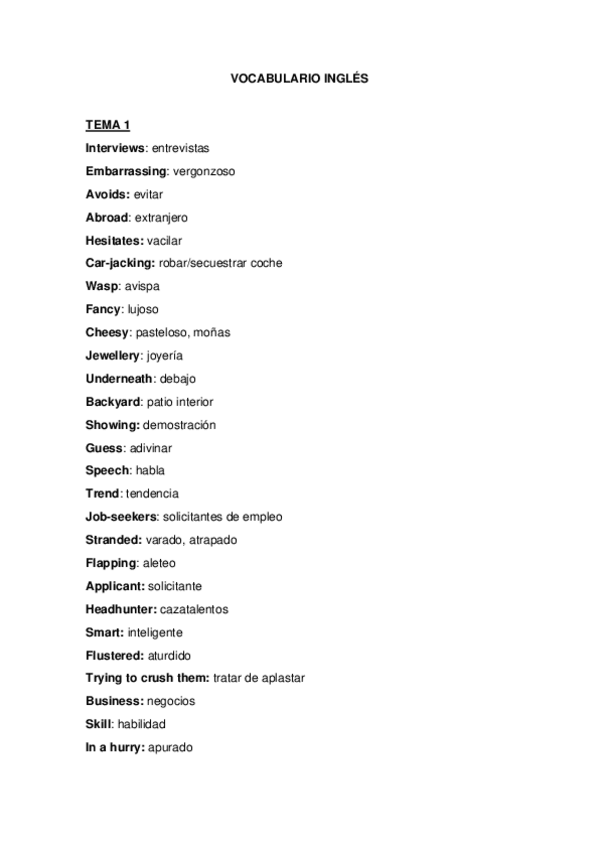 VOCABULARIO INGLÉS

TEMA 1

Interviews: entrevistas

Embarrassing: vergonzoso

Avoids: evitar

Abroad: extranjero

Hesitates: vacilar

Car-jacking: robar/secuestrar coche

Wasp: avispa

Fancy: lujoso

Cheesy: pasteloso, moñas

Jewellery: joyería

Underneath: debajo

Backyard: patio interior

Showing: demostración

Guess: adivinar

Speech: habla

Trend: tendencia

Job-seekers: solicitantes de empleo

Stranded: varado, atrapado

Flapping: aleteo

Applicant: solicitante

Headhunter: cazatalentos

Smart: inteligente

Flustered: aturdido

Trying to crush them: tratar de aplastar

Business: negocios

Skill: habilidad

In a hurry: apurado